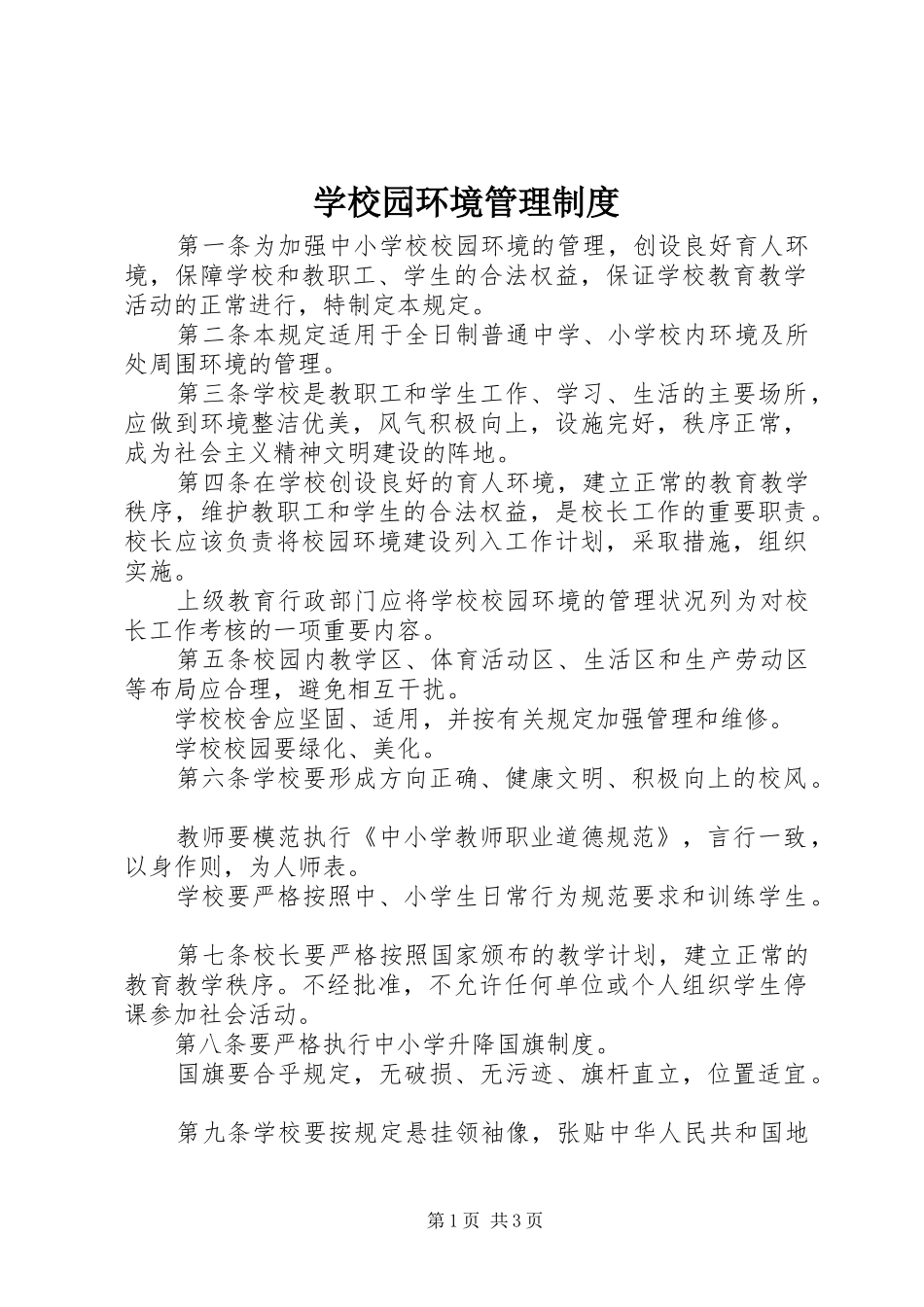 学校园环境管理制度

第一条为加强中小学校校园环境的管理，创设良好育人环境，保障学校和教职工、学生的合法权益，保证学校教育教学活动的正常进行，特制定本规定。

第二条本规定适用于全日制普通中学、小学校内环境及所处周围环境的管理。

第三条学校是教职工和学生工作、学习、生活的主要场所，应做到环境整洁优美，风气积极向上，设施完好，秩序正常，成为社会主义精神文明建设的阵地。

第四条在学校创设良好的育人环境，建立正常的教育教学秩序，维护教职工和学生的合法权益，是校长工作的重要职责。校长应该负责将校园环境建设列入工作计划，采取措施，组织实施。

上级教育行政部门应将学校校园环境的管理状况列为对校长工作考核的一项重要内容。

第五条校园内教学区、体育活动区、生活区和生产劳动区等布局应合理，避免相互干扰。

学校校舍应坚固、适用，并按有关规定加强管理和维修。

学校校园要绿化、美化。

第六条学校要形成方向正确、健康文明、积极向上的校风。

教师要模范执行《中小学教师职业道德规范》，言行一致，以身作则，为人师表。

学校要严格按照中、小学生日常行为规范要求和训练学生。

第七条校长要严格按照国家颁布的教学计划，建立正常的教育教学秩序。不经批准，不允许任何单位或个人组织学生停课参加社会活动。

第八条要严格执行中小学升降国旗制度。

国旗要合乎规定，无破损、无污迹、旗杆直立，位置适宜。

第九条学校要按规定悬挂领袖像，张贴中华人民共和国地

第1页 共3页